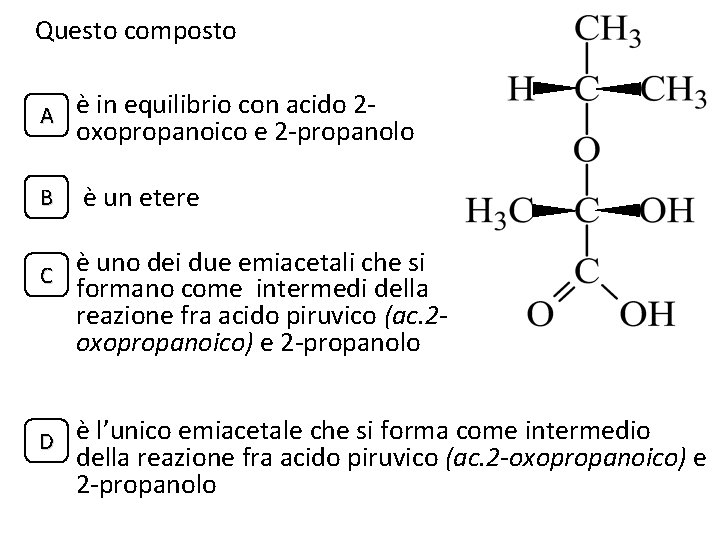 Questo composto

A è in equilibrio con acido 2-oxopropanoico e 2-propanolo

B è un etere

C è uno dei due emiacetali che si formano come intermedi della reazione fra acido piruvico (ac.2-oxopropanoico) e 2-propanolo

D è l'unico emiacetale che si forma come intermedio della reazione fra acido piruvico (ac.2-oxopropanoico) e 2-propanolo

$CH_3$
H C $CH_3$
O
$H_3C$ C OH
C
O OH